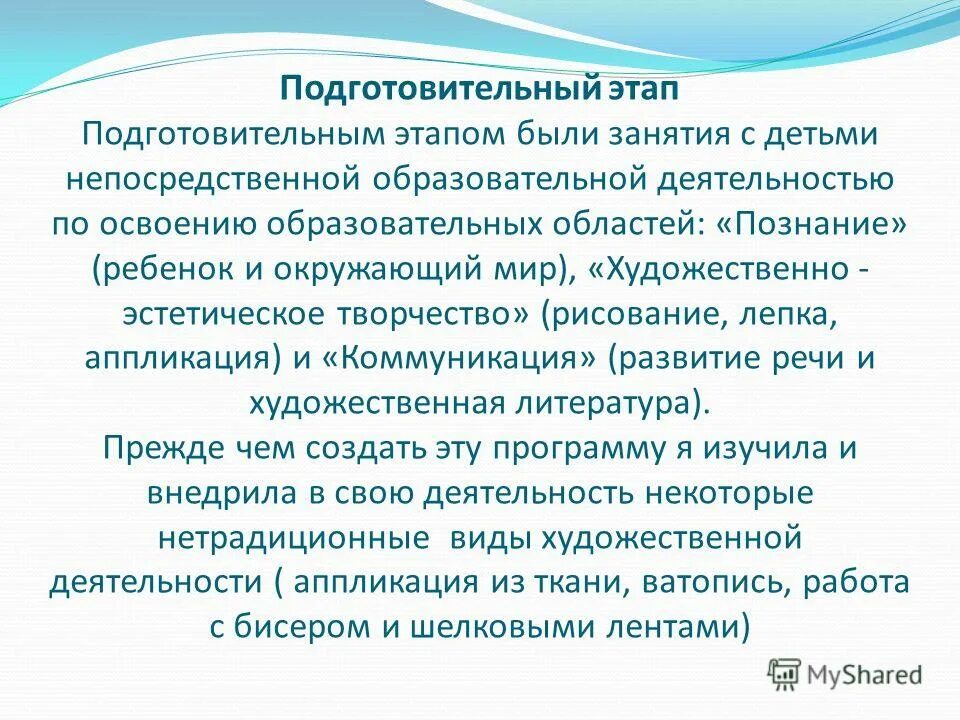 Подготовительный этап

Подготовительным этапом были занятия с детьми непосредственной образовательной деятельностью по освоению образовательных областей: «Познание» (ребенок и окружающий мир), «Художественно - эстетическое творчество» (рисование, лепка, аппликация) и «Коммуникация» (развитие речи и художественная литература).

Прежде чем создать эту программу я изучила и внедрила в свою деятельность некоторые нетрадиционные виды художественной деятельности ( аппликация из ткани, ватопись, работа с бисером и шелковыми лентами)

MyShared